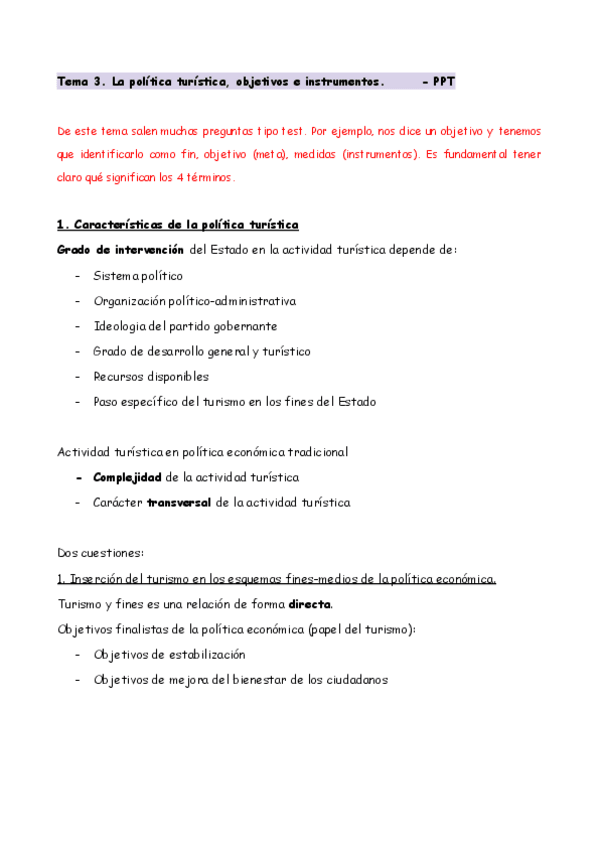 Tema 3. La política turística, objetivos e instrumentos. - PPT

De este tema salen muchas preguntas tipo test. Por ejemplo, nos dice un objetivo y tenemos que identificarlo como fin, objetivo (meta), medidas (instrumentos). Es fundamental tener claro qué significan los 4 términos.

1. Características de la política turística

Grado de intervención del Estado en la actividad turística depende de:

- Sistema político
- Organización político-administrativa
- Ideologia del partido gobernante
- Grado de desarrollo general y turístico
- Recursos disponibles
- Paso específico del turismo en los fines del Estado

Actividad turística en política económica tradicional

- Complejidad de la actividad turística
- Carácter transversal de la actividad turística

Dos cuestiones:

1. Inserción del turismo en los esquemas fines-medios de la política económica.

Turismo y fines es una relación de forma directa.

Objetivos finalistas de la política económica (papel del turismo):

- Objetivos de estabilización
- Objetivos de mejora del bienestar de los ciudadanos